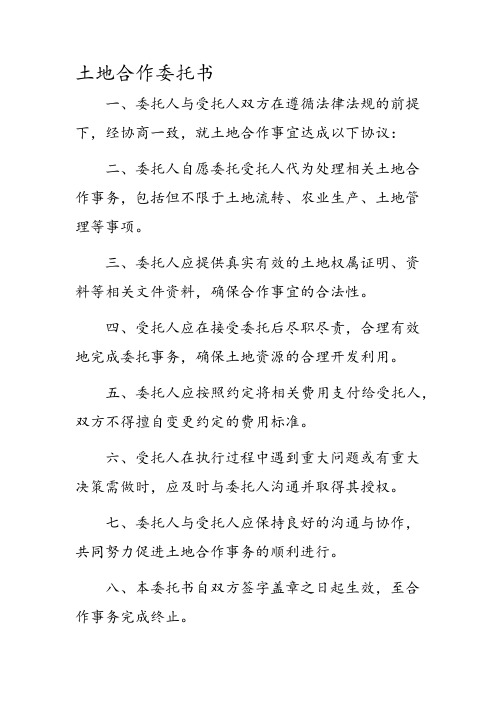 土地合作委托书

一、委托人与受托人双方在遵循法律法规的前提下，经协商一致，就土地合作事宜达成以下协议：

二、委托人自愿委托受托人代为处理相关土地合作事务，包括但不限于土地流转、农业生产、土地管理等事项。

三、委托人应提供真实有效的土地权属证明、资料等相关文件资料，确保合作事宜的合法性。

四、受托人应在接受委托后尽职尽责，合理有效地完成委托事务，确保土地资源的合理开发利用。

五、委托人应按照约定将相关费用支付给受托人，双方不得擅自变更约定的费用标准。

六、受托人在执行过程中遇到重大问题或有重大决策需做时，应及时与委托人沟通并取得其授权。

七、委托人与受托人应保持良好的沟通与协作，共同努力促进土地合作事务的顺利进行。

八、本委托书自双方签字盖章之日起生效，至合作事务完成终止。